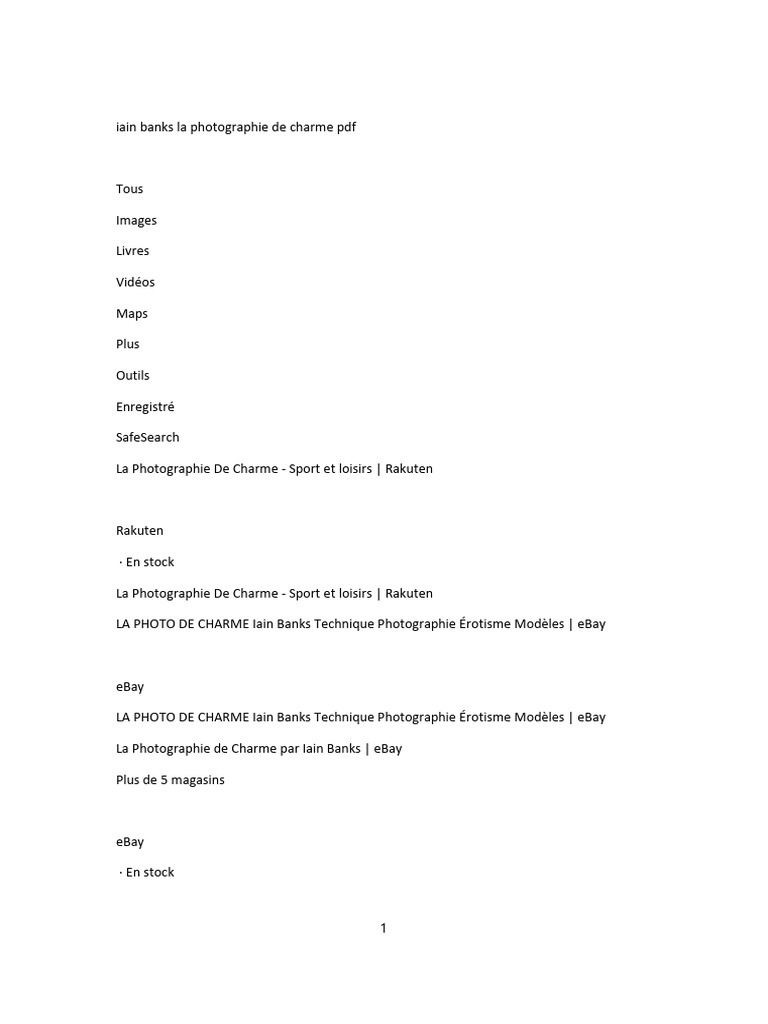 iain banks la photographie de charme pdf

Tous

Images

Livres

Vidéos

Maps

Plus

Outils

Enregistré

SafeSearch

La Photographie De Charme - Sport et loisirs | Rakuten

Rakuten

· En stock

La Photographie De Charme - Sport et loisirs | Rakuten

LA PHOTO DE CHARME Iain Banks Technique Photographie Érotisme Modèles | eBay

eBay

LA PHOTO DE CHARME Iain Banks Technique Photographie Érotisme Modèles | eBay

La Photographie de Charme par Iain Banks | eBay

Plus de 5 magasins

eBay

· En stock

1